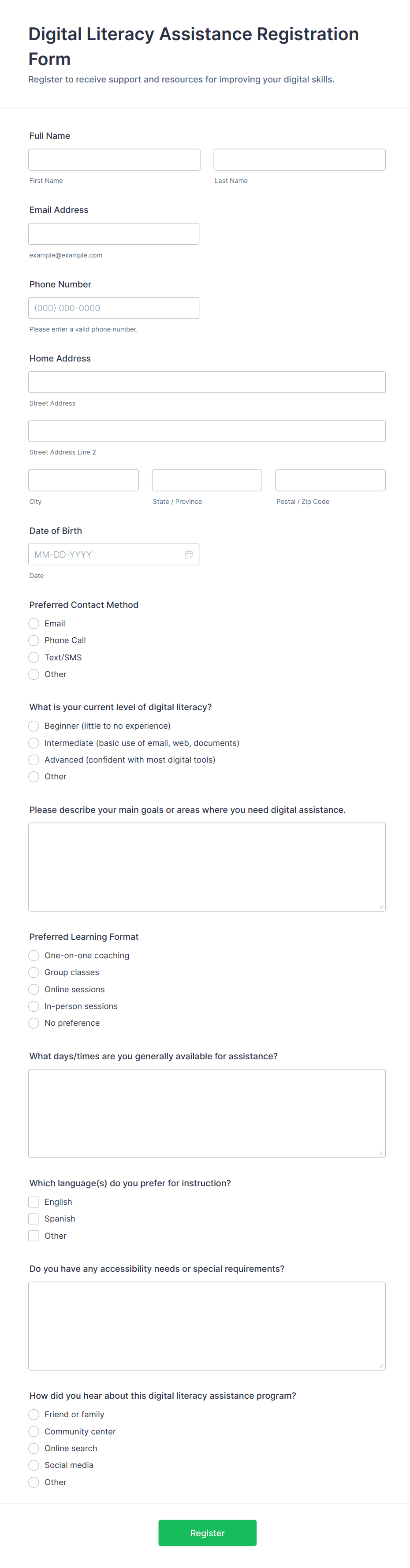 Digital Literacy Assistance Registration Form

Register to receive support and resources for improving your digital skills.

Full Name

First Name

Last Name

Email Address

example@example.com

Phone Number

(000) 000-0000

Please enter a valid phone number.

Home Address

Street Address

Street Address Line 2

City

State / Province

Postal / Zip Code

Date of Birth

MM-DD-YYYY

Date

Preferred Contact Method

Email

Phone Call

Text/SMS

Other

What is your current level of digital literacy?

Beginner (little to no experience)

Intermediate (basic use of email, web, documents)

Advanced (confident with most digital tools)

Other

Please describe your main goals or areas where you need digital assistance.

Preferred Learning Format

One-on-one coaching

Group classes

Online sessions

In-person sessions

No preference

What days/times are you generally available for assistance?

Which language(s) do you prefer for instruction?

English

Spanish

Other

Do you have any accessibility needs or special requirements?

How did you hear about this digital literacy assistance program?

Friend or family

Community center

Online search

Social media

Other

Register